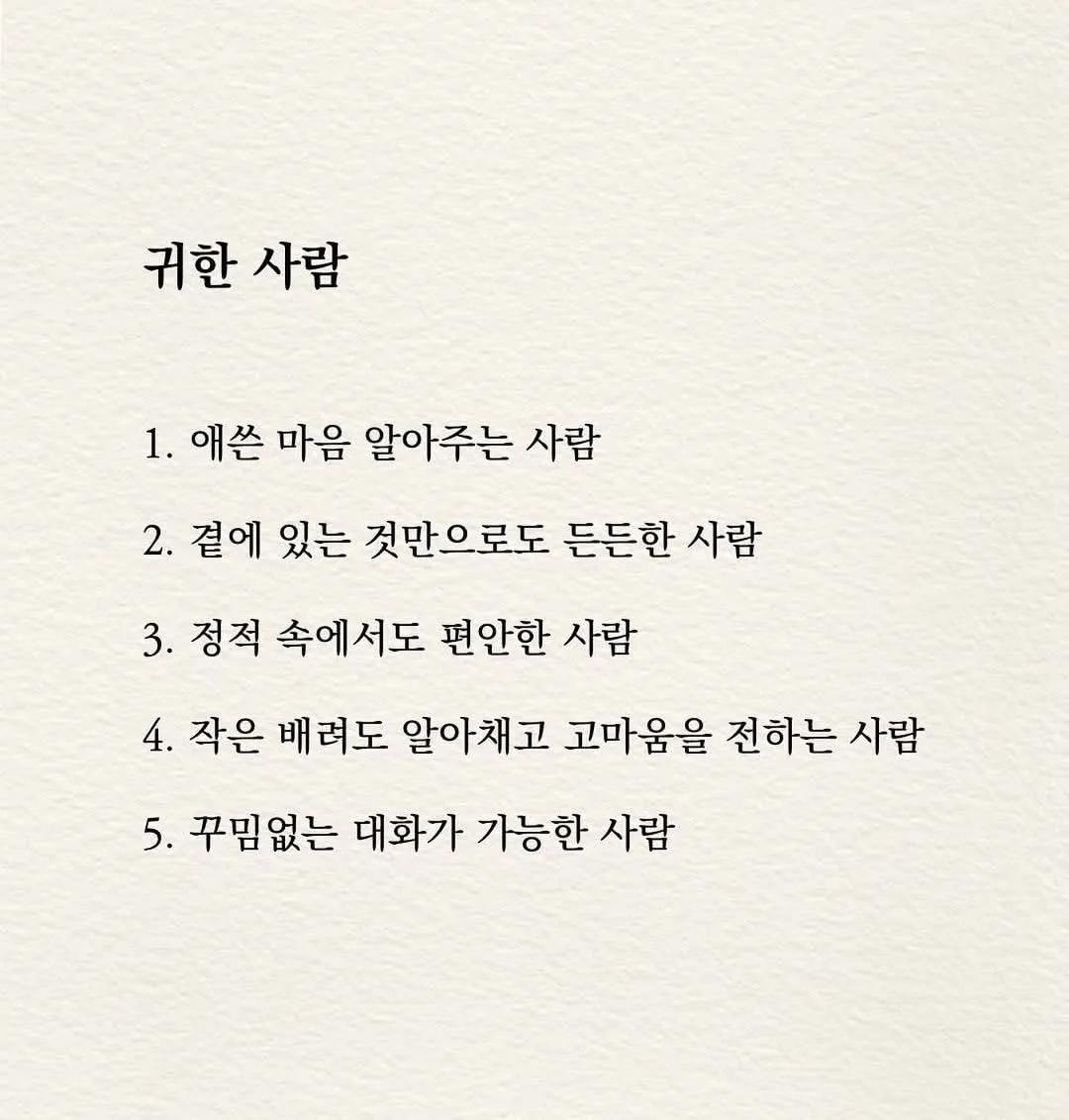 귀한 사람

1. 애쓴 마음 알아주는 사람

2. 곁에 있는 것만으로도 든든한 사람

3. 정적 속에서도 편안한 사람

4. 작은 배려도 알아채고 고마움을 전하는 사람

5. 꾸밈없는 대화가 가능한 사람